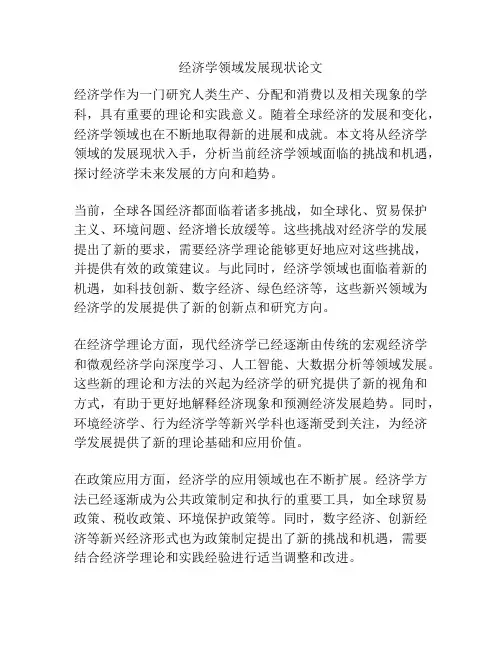 经济学领域发展现状论文

经济学作为一门研究人类生产、分配和消费以及相关现象的学科，具有重要的理论和实践意义。随着全球经济的发展和变化，经济学领域也在不断地取得新的进展和成就。本文将从经济学领域的发展现状入手，分析当前经济学领域面临的挑战和机遇，探讨经济学未来发展的方向和趋势。

当前，全球各国经济都面临着诸多挑战，如全球化、贸易保护主义、环境问题、经济增长放缓等。这些挑战对经济学的发展提出了新的要求，需要经济学理论能够更好地应对这些挑战，并提供有效的政策建议。与此同时，经济学领域也面临着新的机遇，如科技创新、数字经济、绿色经济等，这些新兴领域为经济学的发展提供了新的创新点和研究方向。

在经济学理论方面，现代经济学已经逐渐由传统的宏观经济学和微观经济学向深度学习、人工智能、大数据分析等领域发展。这些新的理论和方法的兴起为经济学的研究提供了新的视角和方式，有助于更好地解释经济现象和预测经济发展趋势。同时，环境经济学、行为经济学等新兴学科也逐渐受到关注，为经济学发展提供了新的理论基础和应用价值。

在政策应用方面，经济学的应用领域也在不断扩展。经济学方法已经逐渐成为公共政策制定和执行的重要工具，如全球贸易政策、税收政策、环境保护政策等。同时，数字经济、创新经济等新兴经济形式也为政策制定提出了新的挑战和机遇，需要结合经济学理论和实践经验进行适当调整和改进。